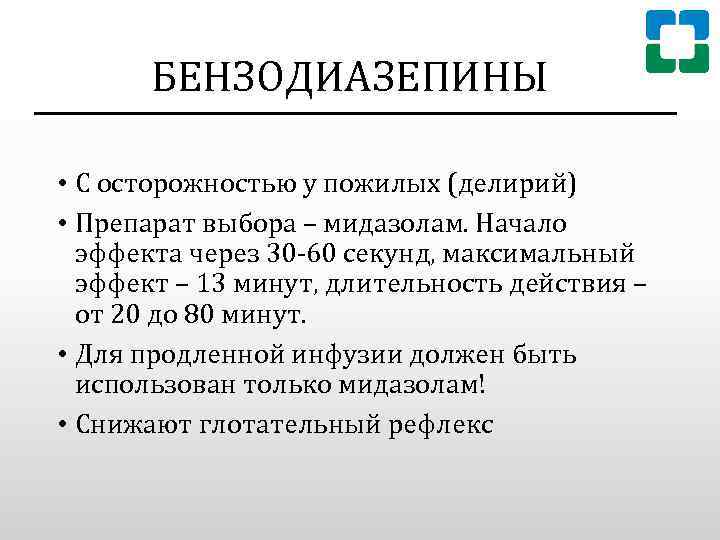 БЕНЗОДИАЗЕПИНЫ

• С осторожностью у пожилых (делирий)

• Препарат выбора – мидазолам. Начало эффекта через 30-60 секунд, максимальный эффект – 13 минут, длительность действия – от 20 до 80 минут.

• Для продленной инфузии должен быть использован только мидазолам!

• Снижают глотательный рефлекс